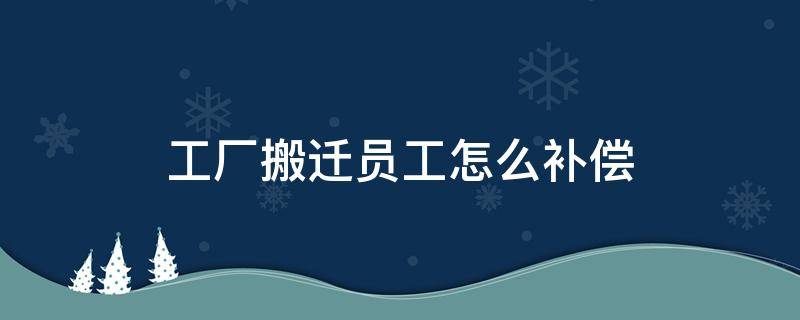 工厂搬迁员工怎么补偿